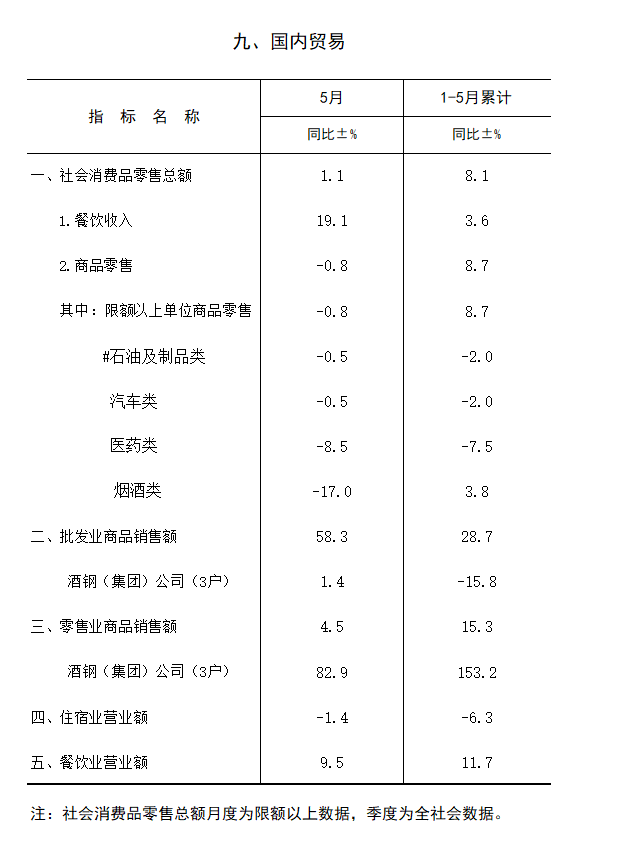 九、国内贸易

| 指 标 名 称 | 5月 | 1-5月累计 |
|---|---|---|
| | 同比±% | 同比±% |
| 一、社会消费品零售总额 | 1.1 | 8.1 |
| 1.餐饮收入 | 19.1 | 3.6 |
| 2.商品零售 | -0.8 | 8.7 |
| 其中：限额以上单位商品零售 | -0.8 | 8.7 |
| #石油及制品类 | -0.5 | -2.0 |
| 汽车类 | -0.5 | -2.0 |
| 医药类 | -8.5 | -7.5 |
| 烟酒类 | -17.0 | 3.8 |
| 二、批发业商品销售额 | 58.3 | 28.7 |
| 酒钢（集团）公司（3户） | 1.4 | -15.8 |
| 三、零售业商品销售额 | 4.5 | 15.3 |
| 酒钢（集团）公司（3户） | 82.9 | 153.2 |
| 四、住宿业营业额 | -1.4 | -6.3 |
| 五、餐饮业营业额 | 9.5 | 11.7 |

注：社会消费品零售总额月度为限额以上数据，季度为全社会数据。